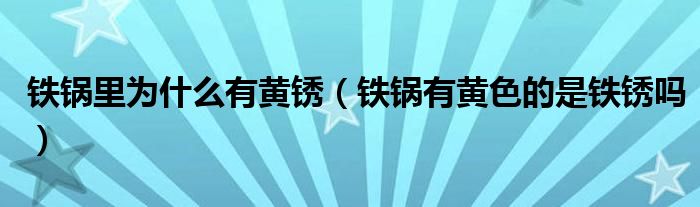 铁锅里为什么有黄锈（铁锅有黄色的是铁锈吗）